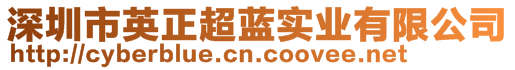 深圳市英正超蓝实业有限公司
http://cyberblue.cn.coovee.net